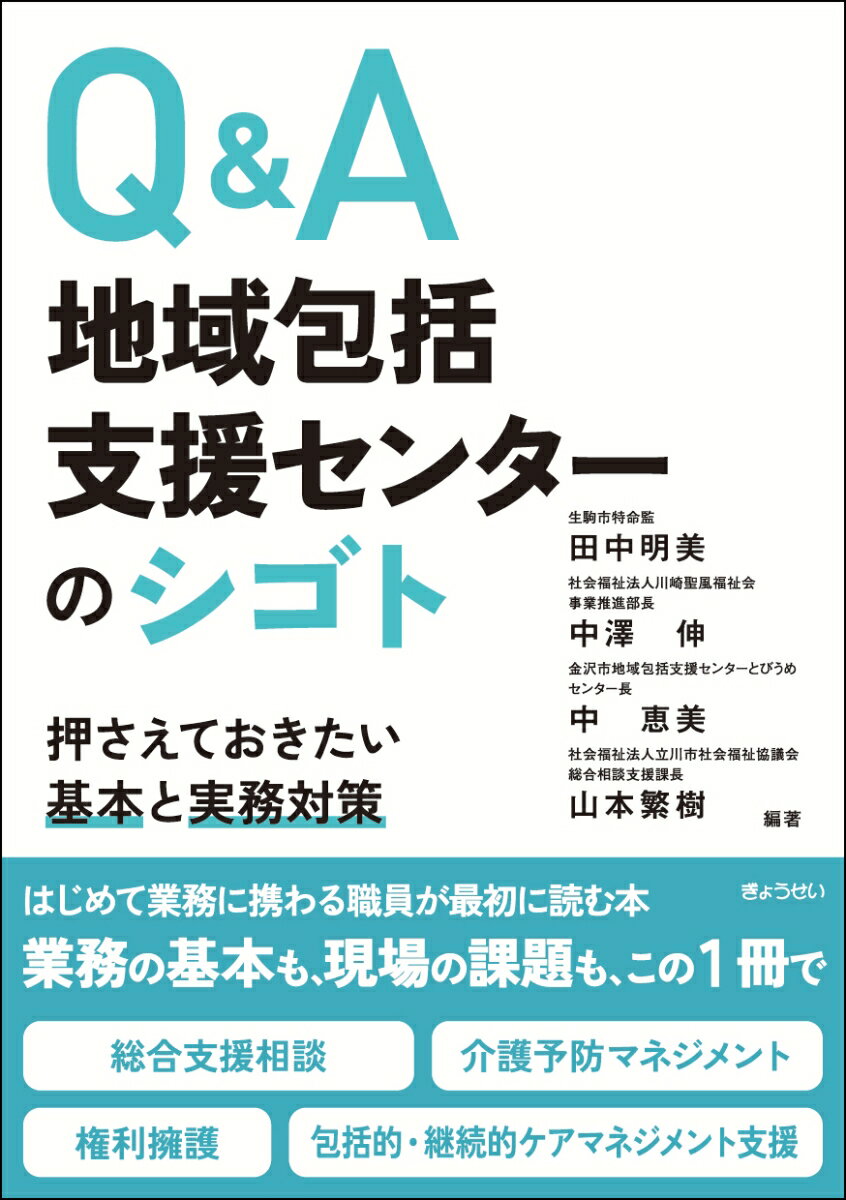 Q&A
地域包括
支援センター
のシゴト

押さえておきたい
基本と実務対策

生駒市特命監
田中明美
社会福祉法人川崎聖風福祉会
事業推進部長
中澤　伸
金沢市地域包括支援センターとびうめ
センター長
中　恵美
社会福祉法人立川市社会福祉協議会
総合相談支援課長
山本繁樹
編著

はじめて業務に携わる職員が最初に読む本
ぎょうせい
業務の基本も、現場の課題も、この1冊で

総合支援相談
介護予防マネジメント
権利擁護
包括的・継続的ケアマネジメント支援